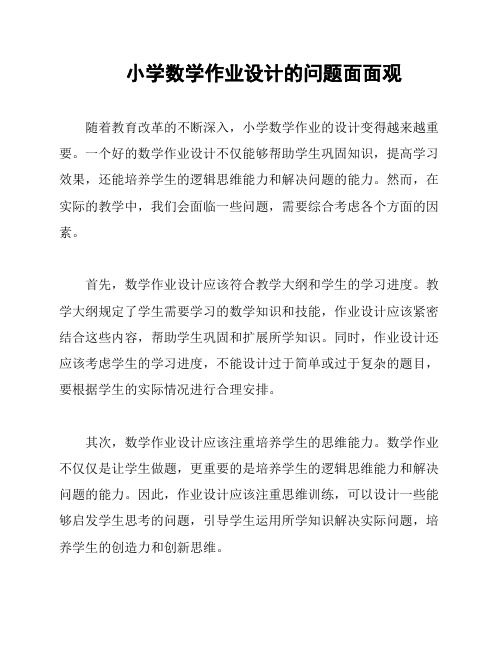 小学数学作业设计的问题面面观

随着教育改革的不断深入，小学数学作业的设计变得越来越重要。一个好的数学作业设计不仅能够帮助学生巩固知识，提高学习效果，还能培养学生的逻辑思维能力和解决问题的能力。然而，在实际的教学中，我们会面临一些问题，需要综合考虑各个方面的因素。

首先，数学作业设计应该符合教学大纲和学生的学习进度。教学大纲规定了学生需要学习的数学知识和技能，作业设计应该紧密结合这些内容，帮助学生巩固和扩展所学知识。同时，作业设计还应该考虑学生的学习进度，不能设计过于简单或过于复杂的题目，要根据学生的实际情况进行合理安排。

其次，数学作业设计应该注重培养学生的思维能力。数学作业不仅仅是让学生做题，更重要的是培养学生的逻辑思维能力和解决问题的能力。因此，作业设计应该注重思维训练，可以设计一些能够启发学生思考的问题，引导学生运用所学知识解决实际问题，培养学生的创造力和创新思维。